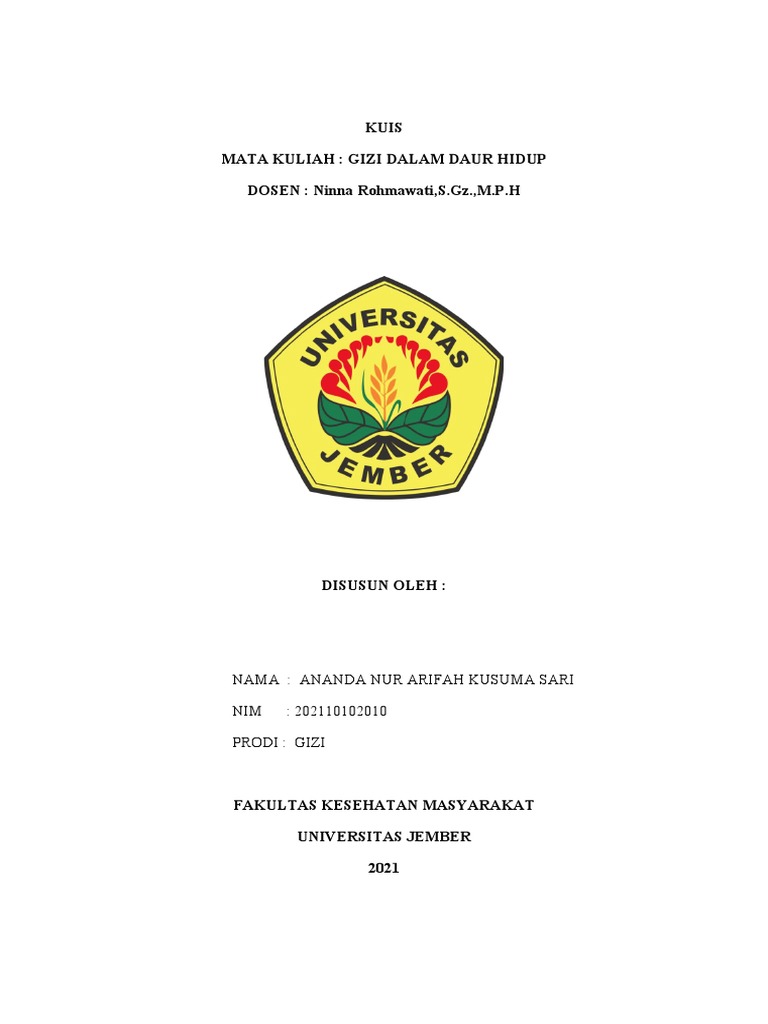 KUIS

MATA KULIAH : GIZI DALAM DAUR HIDUP

DOSEN : Ninna Rohmawati,S.Gz.,M.P.H

UNIVERSITAS
JEMBER

DISUSUN OLEH :

NAMA : ANANDA NUR ARIFAH KUSUMA SARI

NIM : 202110102010

PRODI : GIZI

FAKULTAS KESEHATAN MASYARAKAT

UNIVERSITAS JEMBER

2021